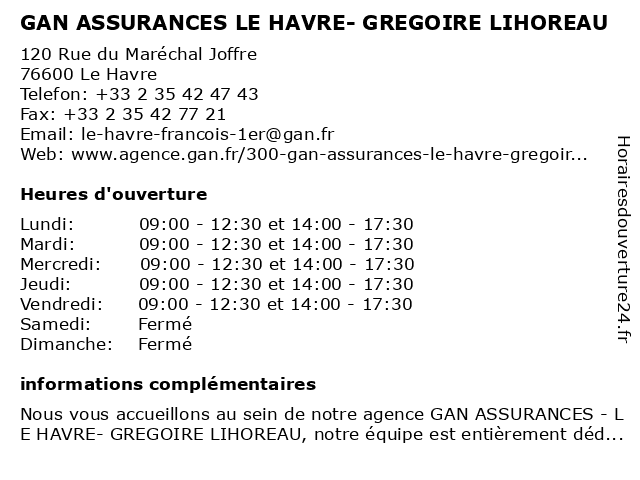 GAN ASSURANCES LE HAVRE- GREGOIRE LIHOREAU

120 Rue du Maréchal Joffre
76600 Le Havre
Telefon: +33 2 35 42 47 43
Fax: +33 2 35 42 77 21
Email: le-havre-francois-1er@gan.fr
Web: www.agence.gan.fr/300-gan-assurances-le-havre-gregoir...

Heures d'ouverture

| | |
|---|---|
| Lundi: | 09:00 - 12:30 et 14:00 - 17:30 |
| Mardi: | 09:00 - 12:30 et 14:00 - 17:30 |
| Mercredi: | 09:00 - 12:30 et 14:00 - 17:30 |
| Jeudi: | 09:00 - 12:30 et 14:00 - 17:30 |
| Vendredi: | 09:00 - 12:30 et 14:00 - 17:30 |
| Samedi: | Fermé |
| Dimanche: | Fermé |

informations complémentaires

Nous vous accueillons au sein de notre agence GAN ASSURANCES - L E HAVRE- GREGOIRE LIHOREAU, notre équipe est entièrement déd...

Horairesdouverture24.fr